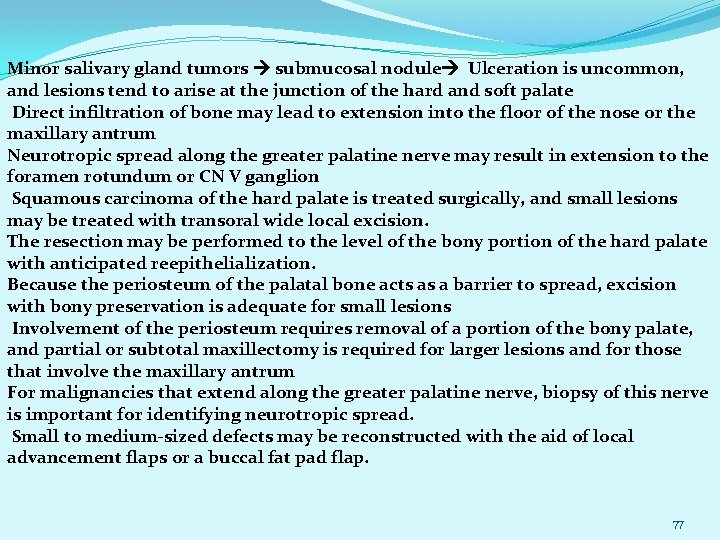 Minor salivary gland tumors → submucosal nodule→ Ulceration is uncommon, and lesions tend to arise at the junction of the hard and soft palate

Direct infiltration of bone may lead to extension into the floor of the nose or the maxillary antrum

Neurotropic spread along the greater palatine nerve may result in extension to the foramen rotundum or CN V ganglion

Squamous carcinoma of the hard palate is treated surgically, and small lesions may be treated with transoral wide local excision.

The resection may be performed to the level of the bony portion of the hard palate with anticipated reepithelialization.

Because the periosteum of the palatal bone acts as a barrier to spread, excision with bony preservation is adequate for small lesions

Involvement of the periosteum requires removal of a portion of the bony palate, and partial or subtotal maxillectomy is required for larger lesions and for those that involve the maxillary antrum

For malignancies that extend along the greater palatine nerve, biopsy of this nerve is important for identifying neurotropic spread.

Small to medium-sized defects may be reconstructed with the aid of local advancement flaps or a buccal fat pad flap.

77